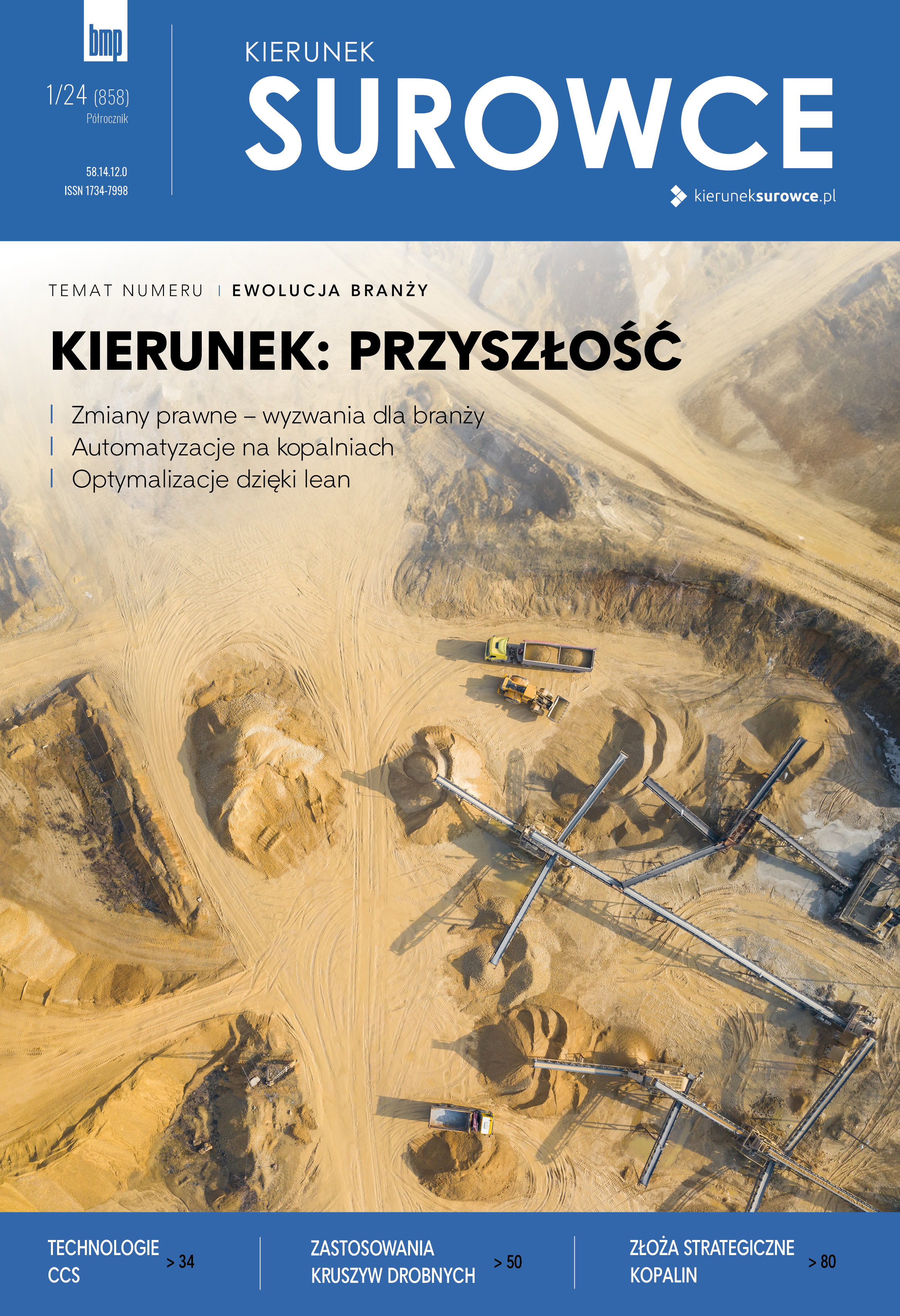 bmp

1/24 (858)
Półrocznik

58.14.12.0
ISSN 1734-7998

KIERUNEK
SUROWCE

kieruneksurowce.pl

TEMAT NUMERU | EWOLUCJA BRANŻY

KIERUNEK: PRZYSZŁOŚĆ

| Zmiany prawne – wyzwania dla branży
| Automatyzacje na kopalniach
| Optymalizacje dzięki lean

TECHNOLOGIE CCS > 34

ZASTOSOWANIA KRUSZYW DROBNYCH > 50

ZŁOŻA STRATEGICZNE KOPALIN > 80